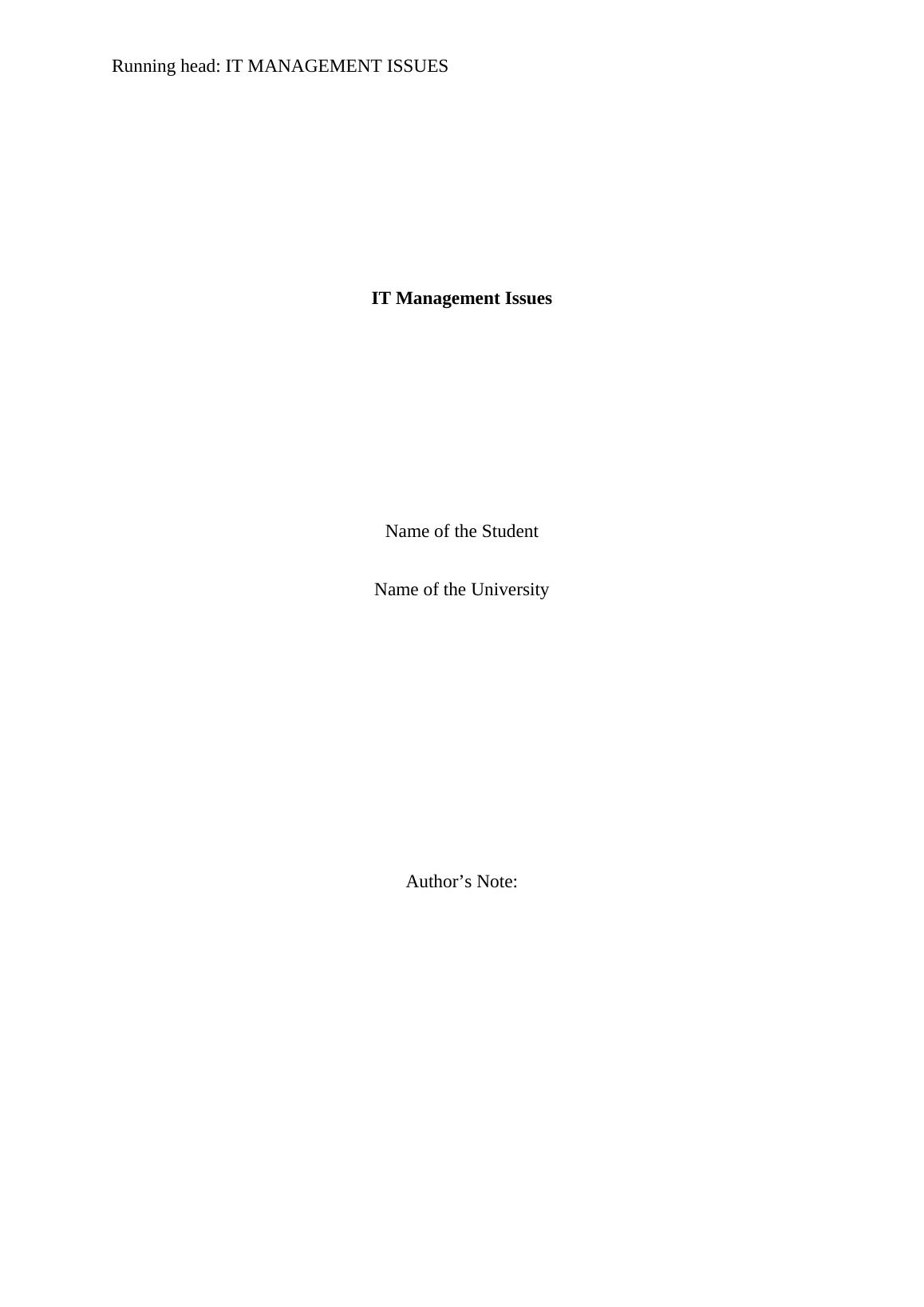 Running head: IT MANAGEMENT ISSUES

IT Management Issues

Name of the Student

Name of the University

Author's Note: